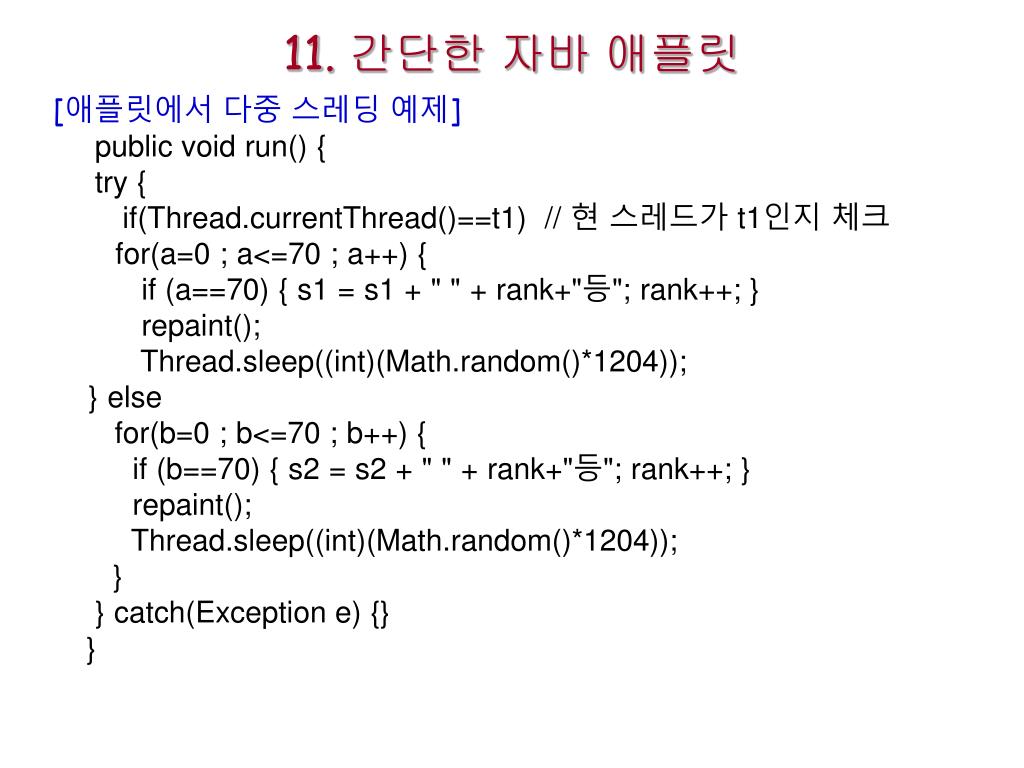 11. 간단한 자바 애플릿

[애플릿에서 다중 스레딩 예제]
public void run() {
try {
if(Thread.currentThread()==t1) // 현 스레드가 t1인지 체크
for(a=0 ; a<=70 ; a++) {
if (a==70) { s1 = s1 + " " + rank+"등"; rank++; }
repaint();
Thread.sleep((int)(Math.random()*1204));
} else
for(b=0 ; b<=70 ; b++) {
if (b==70) { s2 = s2 + " " + rank+"등"; rank++; }
repaint();
Thread.sleep((int)(Math.random()*1204));
}
} catch(Exception e) {}
}